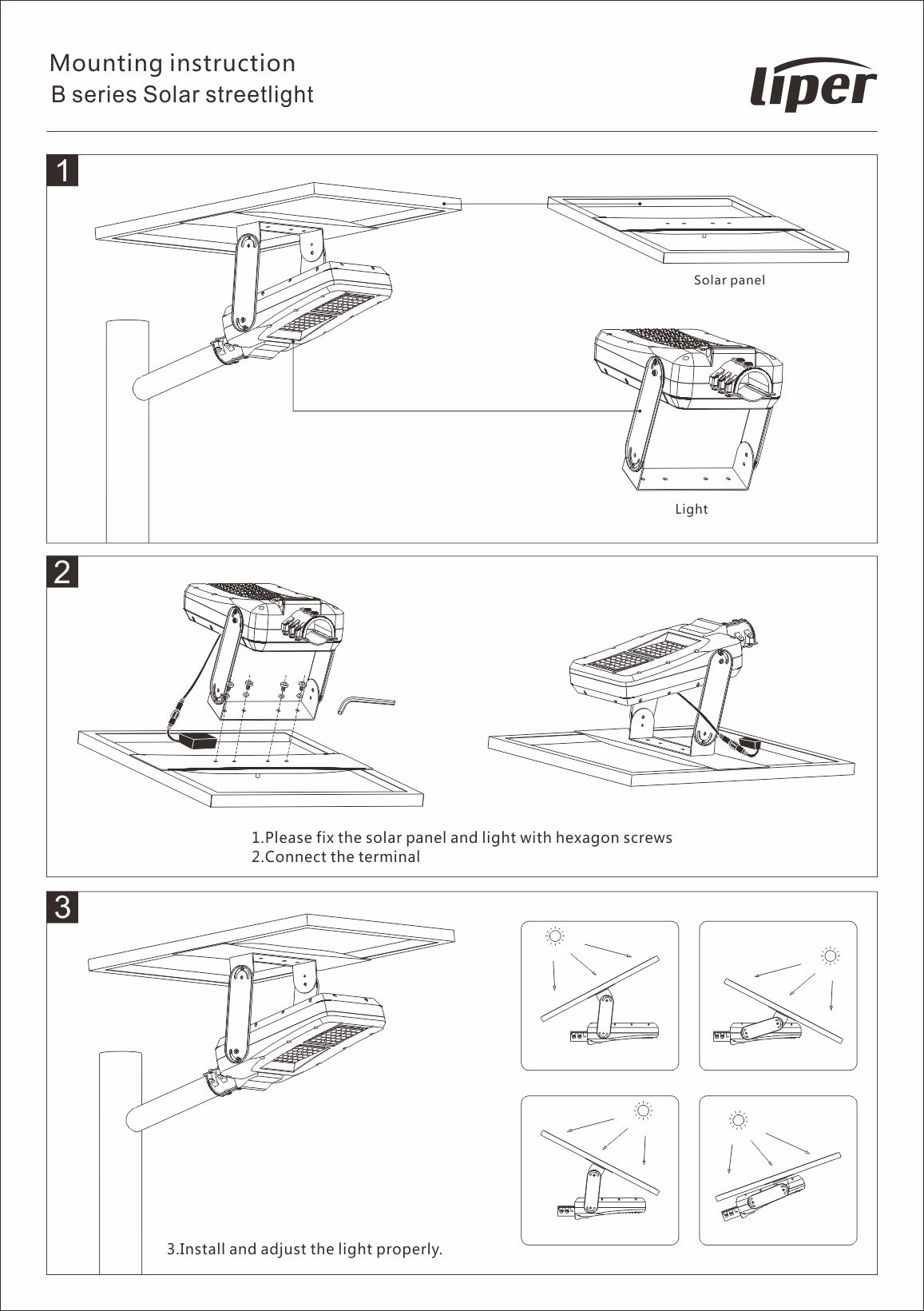 Mounting instruction
B series Solar streetlight

liper

1

Solar panel

Light

2

1.Please fix the solar panel and light with hexagon screws
2.Connect the terminal

3

3.Install and adjust the light properly.